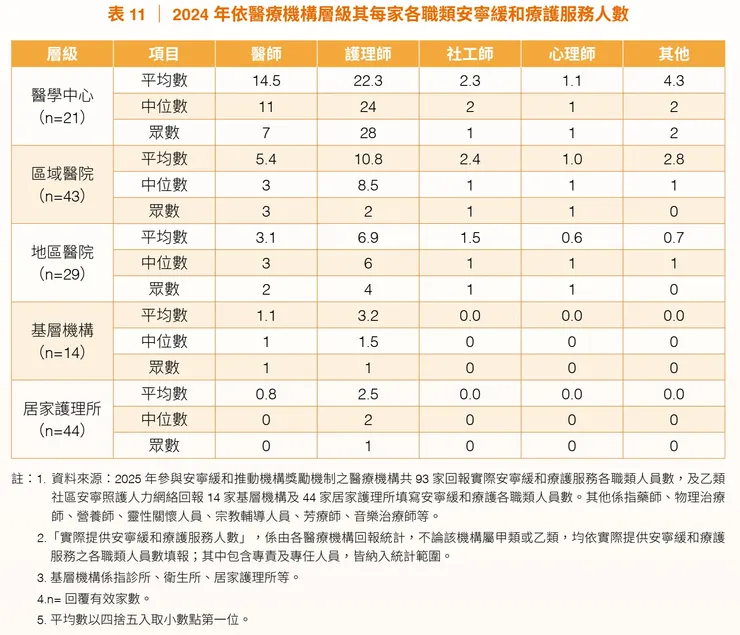 表 11 ｜ 2024 年依醫療機構層級其每家各職類安寧緩和療護服務人數

| 層級 | 項目 | 醫師 | 護理師 | 社工師 | 心理師 | 其他 |
|---|---|---|---|---|---|---|
| 醫學中心 (n=21) | 平均數 | 14.5 | 22.3 | 2.3 | 1.1 | 4.3 |
| | 中位數 | 11 | 24 | 2 | 1 | 2 |
| | 眾數 | 7 | 28 | 1 | 1 | 2 |
| 區域醫院 (n=43) | 平均數 | 5.4 | 10.8 | 2.4 | 1.0 | 2.8 |
| | 中位數 | 3 | 8.5 | 1 | 1 | 1 |
| | 眾數 | 3 | 2 | 1 | 1 | 0 |
| 地區醫院 (n=29) | 平均數 | 3.1 | 6.9 | 1.5 | 0.6 | 0.7 |
| | 中位數 | 3 | 6 | 1 | 1 | 1 |
| | 眾數 | 2 | 4 | 1 | 1 | 0 |
| 基層機構 (n=14) | 平均數 | 1.1 | 3.2 | 0.0 | 0.0 | 0.0 |
| | 中位數 | 1 | 1.5 | 0 | 0 | 0 |
| | 眾數 | 1 | 1 | 0 | 0 | 0 |
| 居家護理所 (n=44) | 平均數 | 0.8 | 2.5 | 0.0 | 0.0 | 0.0 |
| | 中位數 | 0 | 2 | 0 | 0 | 0 |
| | 眾數 | 0 | 1 | 0 | 0 | 0 |

註：1. 資料來源：2025 年參與安寧緩和推動機構獎勵機制之醫療機構共 93 家回報實際安寧緩和療護服務各職類人員數，及乙類社區安寧照護人力網絡回報 14 家基層機構及 44 家居家護理所填寫安寧緩和療護各職類人員數。其他係指藥師、物理治療師、營養師、靈性關懷人員、宗教輔導人員、芳療師、音樂治療師等。

2.「實際提供安寧緩和療護服務人數」，係由各醫療機構回報統計，不論該機構屬甲類或乙類，均依實際提供安寧緩和療護服務之各職類人員數填報；其中包含專責及專任人員，皆納入統計範圍。

3. 基層機構係指診所、衛生所、居家護理所等。

4.n= 回覆有效家數。

5. 平均數以四捨五入取小數點第一位。